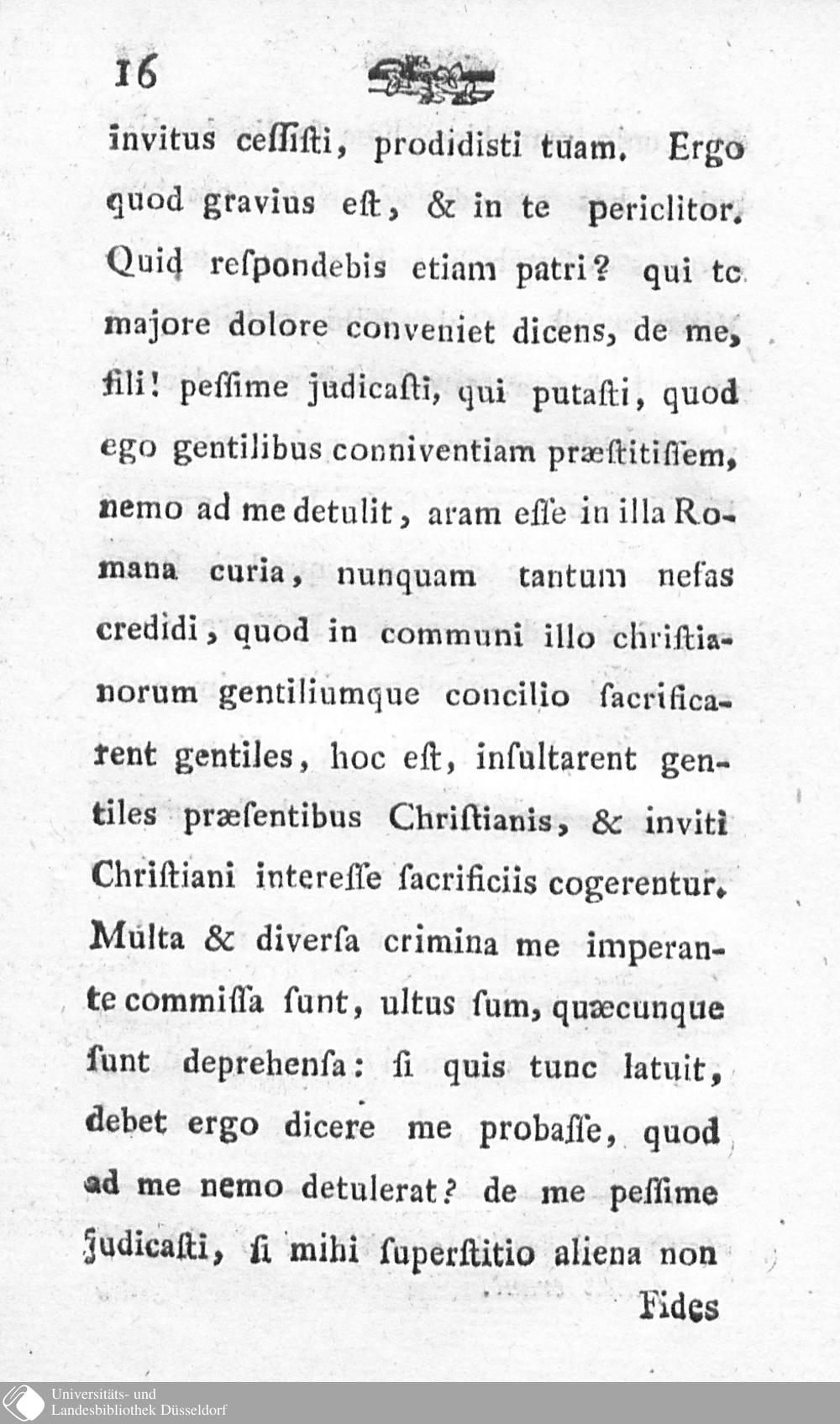 16

invitus ceſſiſti, prodidisti tuam. Ergo quod gravius eſt, & in te periclitor. Quid reſpondebis etiam patri? qui te majore dolore conveniet dicens, de me, fili! peſſime judicaſti, qui putaſti, quod ego gentilibus conniventiam præſtitiſſem, nemo ad me detulit, aram eſſe in illa Romana curia, nunquam tantum nefas credidi, quod in communi illo chriſtianorum gentiliumque concilio ſacrificarent gentiles, hoc eſt, inſultarent gentiles præſentibus Chriſtianis, & inviti Chriſtiani intereſſe ſacrificiis cogerentur. Multa & diverſa crimina me imperante commiſſa ſunt, ultus ſum, quæcunque ſunt deprehenſa: ſi quis tunc latuit, debet ergo dicere me probaſſe, quod ad me nemo detulerat? de me peſſime judicaſti, ſi mihi ſuperſtitio aliena non

Fides

Universitäts- und Landesbibliothek Düsseldorf